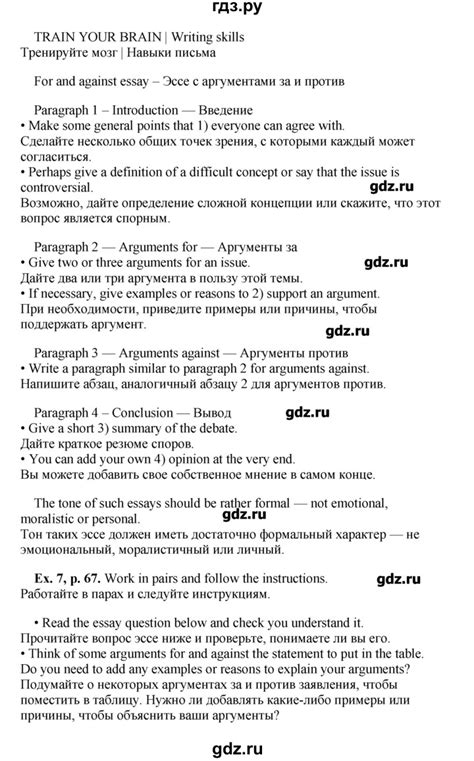 гдз.ру

TRAIN YOUR BRAIN | Writing skills
Тренируйте мозг | Навыки письма

For and against essay – Эссе с аргументами за и против

Paragraph 1 – Introduction — Введение
• Make some general points that 1) everyone can agree with.
Сделайте несколько общих точек зрения, с которыми каждый может согласиться.
• Perhaps give a definition of a difficult concept or say that the issue is controversial.
gdz.ru
Возможно, дайте определение сложной концепции или скажите, что этот вопрос является спорным.

Paragraph 2 — Arguments for — Аргументы за
• Give two or three arguments for an issue.
gdz.ru
Дайте два или три аргумента в пользу этой темы.
• If necessary, give examples or reasons to 2) support an argument.
При необходимости, приведите примеры или причины, чтобы поддержать аргумент.
gdz.ru

Paragraph 3 — Arguments against — Аргументы против
• Write a paragraph similar to paragraph 2 for arguments against.
Напишите абзац, аналогичный абзацу 2 для аргументов против.

Paragraph 4 – Conclusion — Вывод
gdz.ru
• Give a short 3) summary of the debate.
Дайте краткое резюме споров.
• You can add your own 4) opinion at the very end.
Вы можете добавить свое собственное мнение в самом конце.

The tone of such essays should be rather formal — not emotional, moralistic or personal.
gdz.ru
Тон таких эссе должен иметь достаточно формальный характер — не эмоциональный, моралистичный или личный.

Ex. 7, p. 67. Work in pairs and follow the instructions.
gdz.ru
Работайте в парах и следуйте инструкциям.

• Read the essay question below and check you understand it.
Прочитайте вопрос эссе ниже и проверьте, понимаете ли вы его.
• Think of some arguments for and against the statement to put in the table. Do you need to add any examples or reasons to explain your arguments?
Подумайте о некоторых аргументах за и против заявления, чтобы поместить в таблицу. Нужно ли добавлять какие-либо примеры или причины, чтобы объяснить ваши аргументы?

gdz.ru